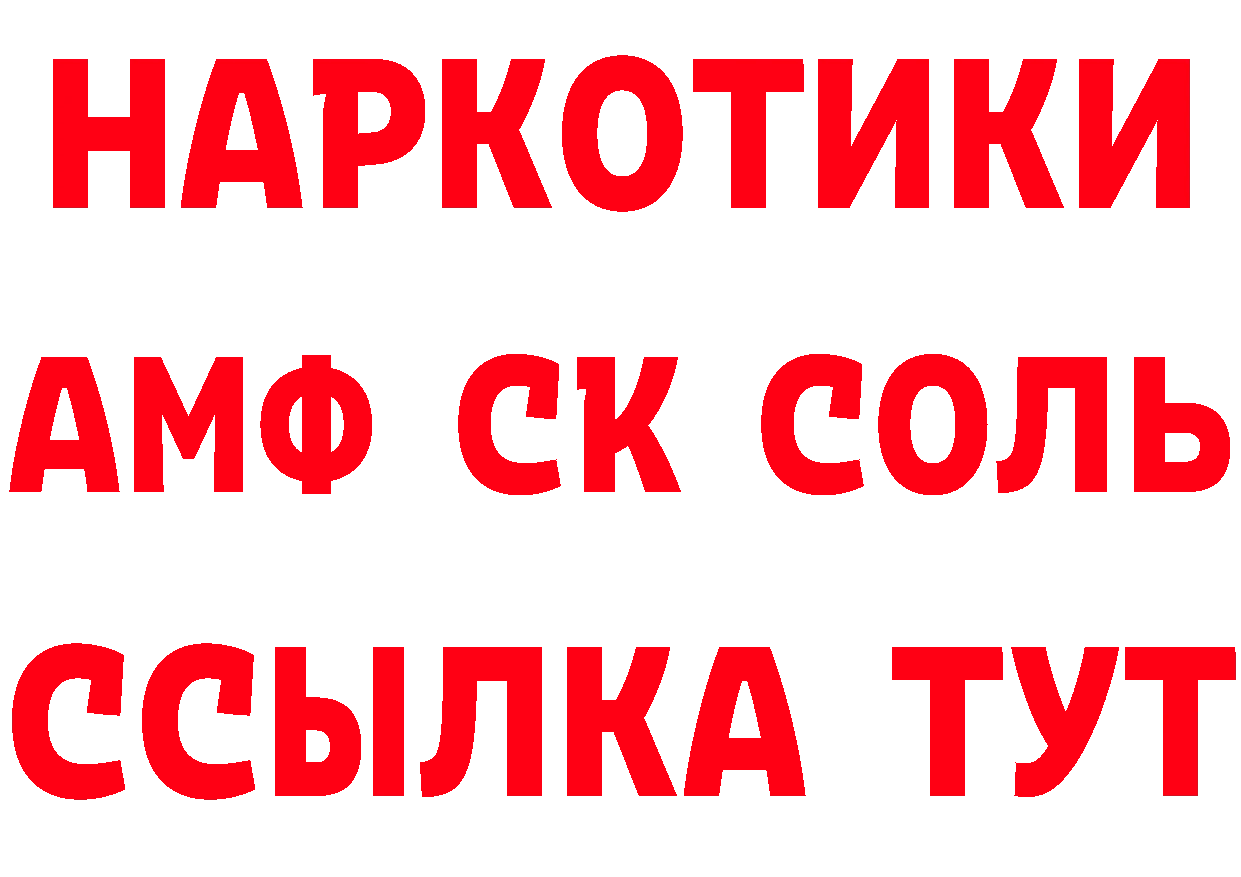 НАРКОТИКИ

АМФ СК СОЛЬ

ССЫЛКА ТУТ